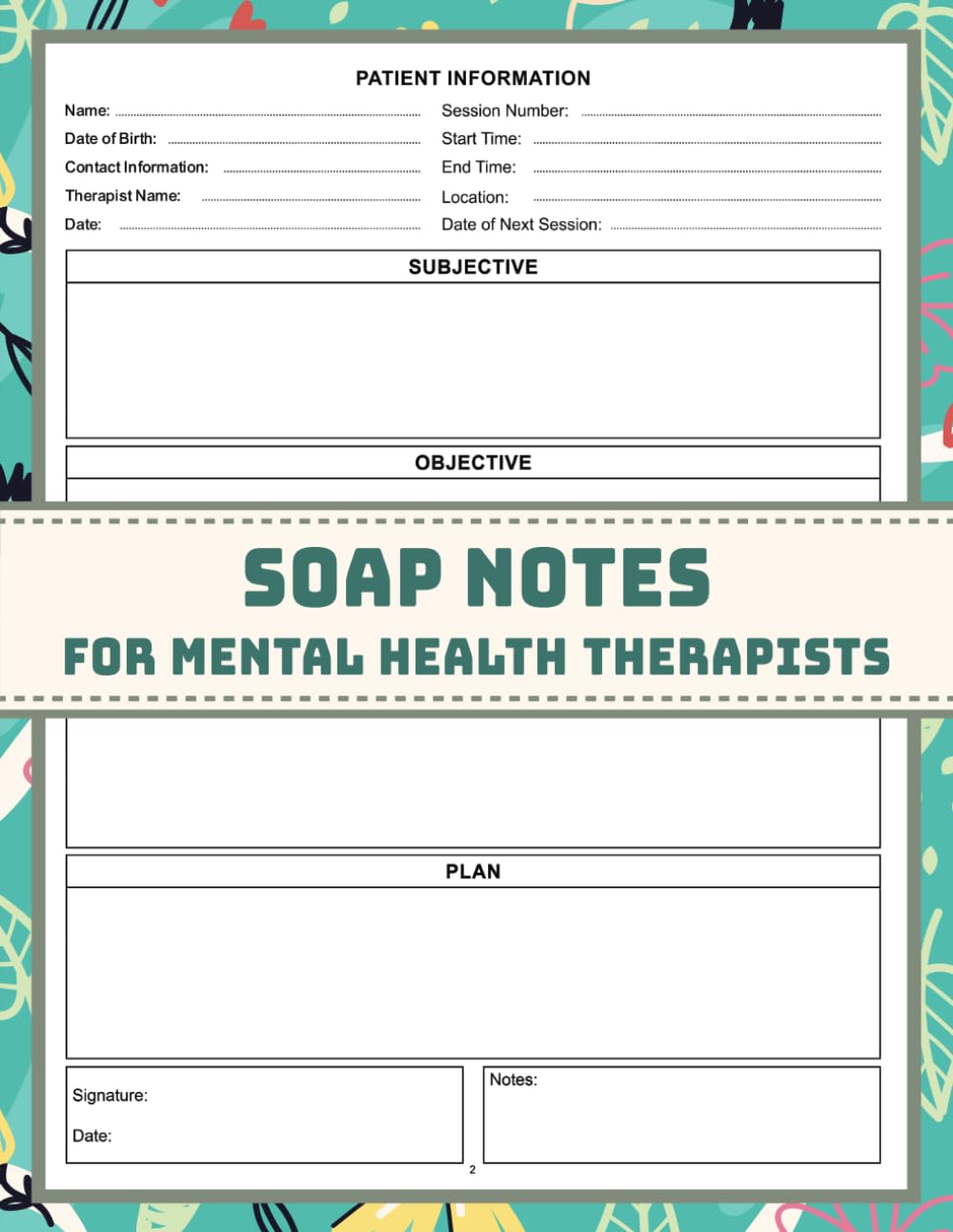 PATIENT INFORMATION

Name:
Date of Birth:
Contact Information:
Therapist Name:
Date:

Session Number:
Start Time:
End Time:
Location:
Date of Next Session:

SUBJECTIVE

OBJECTIVE

SOAP NOTES
FOR MENTAL HEALTH THERAPISTS

PLAN

Signature:

Date:

Notes:

2